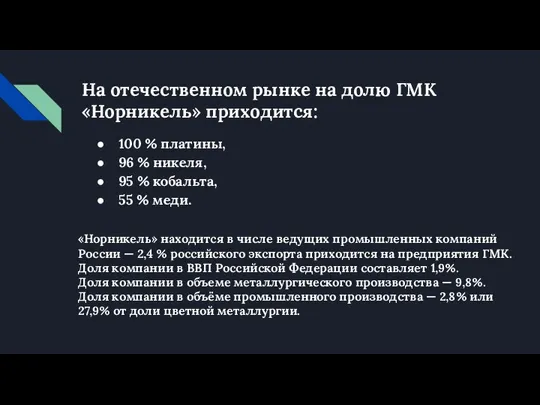 На отечественном рынке на долю ГМК «Норникель» приходится:

● 100 % платины,
● 96 % никеля,
● 95 % кобальта,
● 55 % меди.

«Норникель» находится в числе ведущих промышленных компаний России — 2,4 % российского экспорта приходится на предприятия ГМК.
Доля компании в ВВП Российской Федерации составляет 1,9%.
Доля компании в объеме металлургического производства — 9,8%.
Доля компании в объёме промышленного производства — 2,8% или 27,9% от доли цветной металлургии.